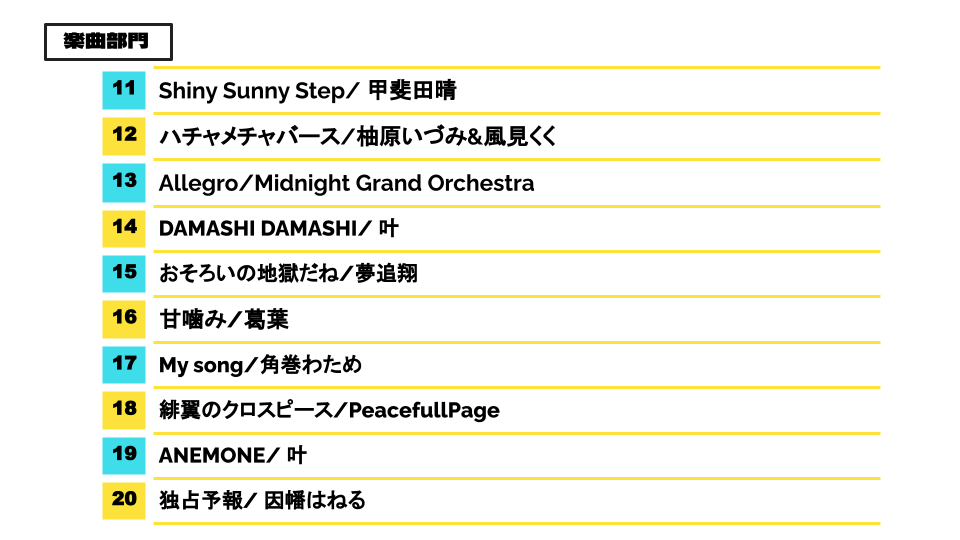 楽曲部門

11 Shiny Sunny Step/ 甲斐田晴

12 ハチャメチャバース/柚原いづみ&風見くく

13 Allegro/Midnight Grand Orchestra

14 DAMASHI DAMASHI/ 叶

15 おそろいの地獄だね/夢追翔

16 甘噛み/葛葉

17 My song/角巻わため

18 緋翼のクロスピース/PeacefullPage

19 ANEMONE/ 叶

20 独占予報/ 因幡はねる